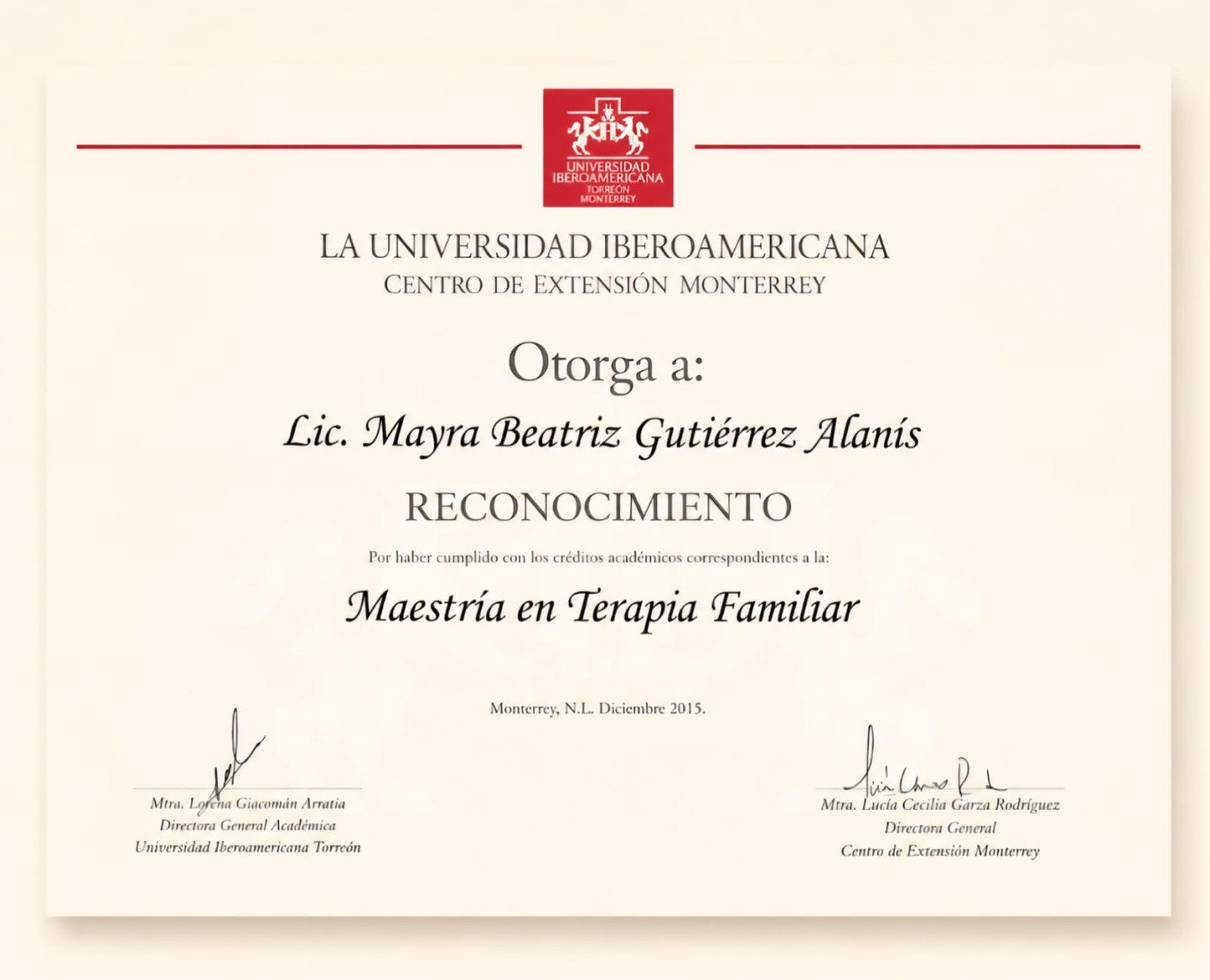 UNIVERSIDAD IBEROAMERICANA
TORREÓN
MONTERREY

LA UNIVERSIDAD IBEROAMERICANA
CENTRO DE EXTENSIÓN MONTERREY

Otorga a:

Lic. Mayra Beatriz Gutiérrez Alanís

RECONOCIMIENTO

Por haber cumplido con los créditos académicos correspondientes a la:

Maestría en Terapia Familiar

Monterrey, N.L. Diciembre 2015.

Mtra. Lorena Giacomán Arratia
Directora General Académica
Universidad Iberoamericana Torreón

Mtra. Lucía Cecilia Garza Rodríguez
Directora General
Centro de Extensión Monterrey